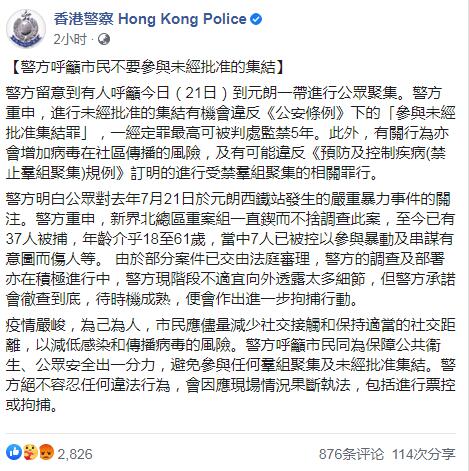 香港警察 Hong Kong Police
2小时 ·

【警方呼籲市民不要參與未經批准的集結】

警方留意到有人呼籲今日（21日）到元朗一帶進行公眾聚集。警方重申，進行未經批准的集結有機會違反《公安條例》下的「參與未經批准集結罪」，一經定罪最高可被判處監禁5年。此外，有關行為亦會增加病毒在社區傳播的風險，及有可能違反《預防及控制疾病(禁止羣組聚集)規例》訂明的進行受禁羣組聚集的相關罪行。

警方明白公眾對去年7月21日於元朗西鐵站發生的嚴重暴力事件的關注。警方重申，新界北總區重案組一直鍥而不捨調查此案，至今已有37人被捕，年齡介乎18至61歲，當中7人已被控以參與暴動及串謀有意圖而傷人等。 由於部分案件已交由法庭審理，警方的調查及部署亦在積極進行中，警方現階段不適宜向外透露太多細節，但警方承諾會徹查到底，待時機成熟，便會作出進一步拘捕行動。

疫情嚴峻，為己為人，市民應儘量減少社交接觸和保持適當的社交距離，以減低感染和傳播病毒的風險。警方呼籲市民同為保障公共衞生、公眾安全出一分力，避免參與任何羣組聚集及未經批准集結。警方絕不容忍任何違法行為，會因應現場情況果斷執法，包括進行票控或拘捕。

2,826
876条评论 114次分享